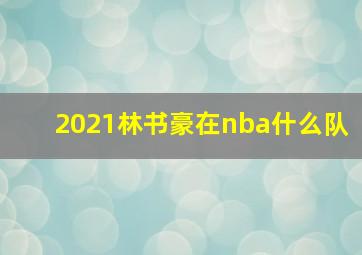 2021林书豪在nba什么队